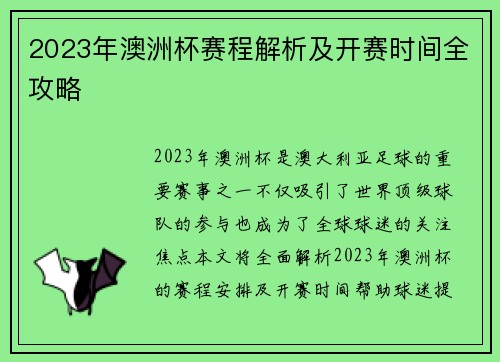 2023年澳洲杯赛程解析及开赛时间全攻略

2023年澳洲杯是澳大利亚足球的重要赛事之一不仅吸引了世界顶级球队的参与也成为了全球球迷的关注焦点本文将全面解析2023年澳洲杯的赛程安排及开赛时间帮助球迷提